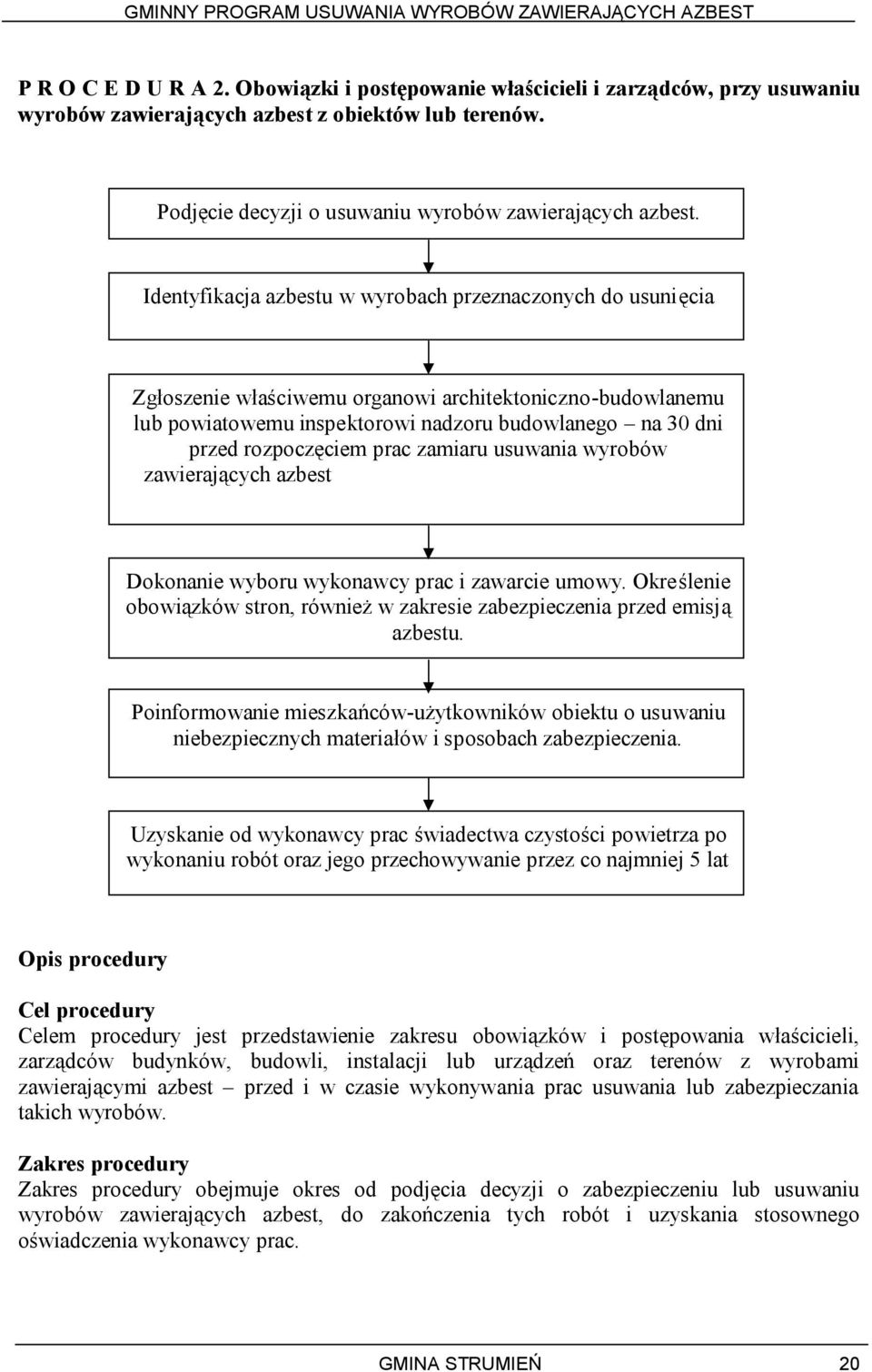 GMINNY PROGRAM USUWANIA WYROBÓW ZAWIERAJĄCYCH AZBEST

P R O C E D U R A 2. Obowiązki i postępowanie właścicieli i zarządców, przy usuwaniu wyrobów zawierających azbest z obiektów lub terenów.

Podjęcie decyzji o usuwaniu wyrobów zawierających azbest.

Identyfikacja azbestu w wyrobach przeznaczonych do usunięcia

Zgłoszenie właściwemu organowi architektoniczno-budowlanemu lub powiatowemu inspektorowi nadzoru budowlanego – na 30 dni przed rozpoczęciem prac zamiaru usuwania wyrobów zawierających azbest

Dokonanie wyboru wykonawcy prac i zawarcie umowy. Określenie obowiązków stron, również w zakresie zabezpieczenia przed emisją azbestu.

Poinformowanie mieszkańców-użytkowników obiektu o usuwaniu niebezpiecznych materiałów i sposobach zabezpieczenia.

Uzyskanie od wykonawcy prac świadectwa czystości powietrza po wykonaniu robót oraz jego przechowywanie przez co najmniej 5 lat

Opis procedury

Cel procedury
Celem procedury jest przedstawienie zakresu obowiązków i postępowania właścicieli, zarządców budynków, budowli, instalacji lub urządzeń oraz terenów z wyrobami zawierającymi azbest – przed i w czasie wykonywania prac usuwania lub zabezpieczania takich wyrobów.

Zakres procedury
Zakres procedury obejmuje okres od podjęcia decyzji o zabezpieczeniu lub usuwaniu wyrobów zawierających azbest, do zakończenia tych robót i uzyskania stosownego oświadczenia wykonawcy prac.

GMINA STRUMIEŃ 20